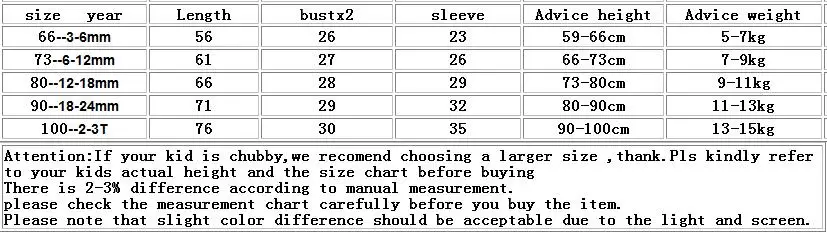 | size year | Length | bustx2 | sleeve | Advice height | Advice weight |
|---|---|---|---|---|---|
| 66--3-6mm | 56 | 26 | 23 | 59-66cm | 5-7kg |
| 73--6-12mm | 61 | 27 | 26 | 66-73cm | 7-9kg |
| 80--12-18mm | 66 | 28 | 29 | 73-80cm | 9-11kg |
| 90--18-24mm | 71 | 29 | 32 | 80-90cm | 11-13kg |
| 100--2-3T | 76 | 30 | 35 | 90-100cm | 13-15kg |

Attention:If your kid is chubby,we recomend choosing a larger size ,thank.Pls kindly refer to your kids actual height and the size chart before buying
There is 2-3% difference according to manual measurement.
please check the measurement chart carefully before you buy the item.
Please note that slight color difference should be acceptable due to the light and screen.